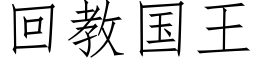 回教国王